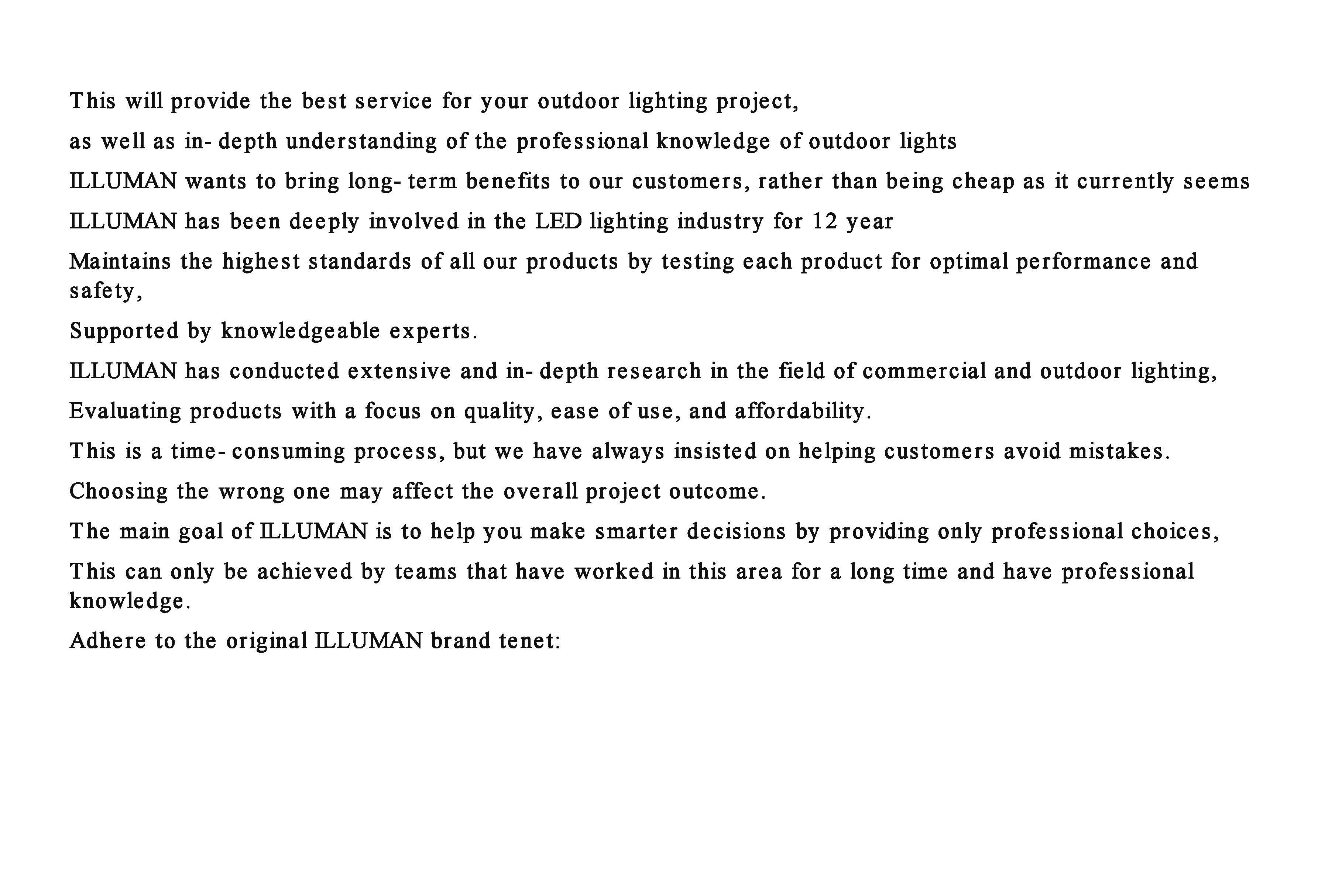 This will provide the best service for your outdoor lighting project,

as well as in- depth understanding of the professional knowledge of outdoor lights

ILLUMAN wants to bring long- term benefits to our customers, rather than being cheap as it currently seems

ILLUMAN has been deeply involved in the LED lighting industry for 12 year

Maintains the highest standards of all our products by testing each product for optimal performance and safety,

Supported by knowledgeable experts.

ILLUMAN has conducted extensive and in- depth research in the field of commercial and outdoor lighting,

Evaluating products with a focus on quality, ease of use, and affordability.

This is a time- consuming process, but we have always insisted on helping customers avoid mistakes.

Choosing the wrong one may affect the overall project outcome.

The main goal of ILLUMAN is to help you make smarter decisions by providing only professional choices,

This can only be achieved by teams that have worked in this area for a long time and have professional knowledge.

Adhere to the original ILLUMAN brand tenet: